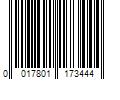 0 017801 173444